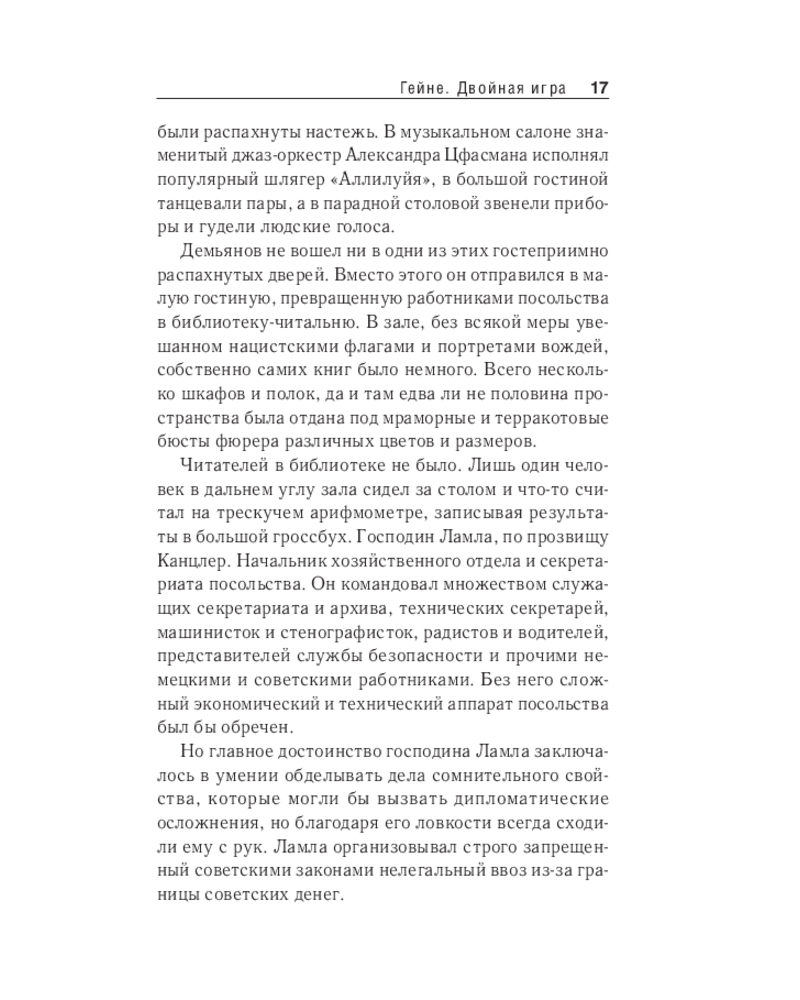 Гейне. Двойная игра 17

были распахнуты настежь. В музыкальном салоне знаменитый джаз-оркестр Александра Цфасмана исполнял популярный шлягер «Аллилуйя», в большой гостиной танцевали пары, а в парадной столовой звенели приборы и гудели людские голоса.

Демьянов не вошел ни в одни из этих гостеприимно распахнутых дверей. Вместо этого он отправился в малую гостиную, превращенную работниками посольства в библиотеку-читальню. В зале, без всякой меры увешанном нацистскими флагами и портретами вождей, собственно самих книг было немного. Всего несколько шкафов и полок, да и там едва ли не половина пространства была отдана под мраморные и терракотовые бюсты фюрера различных цветов и размеров.

Читателей в библиотеке не было. Лишь один человек в дальнем углу зала сидел за столом и что-то считал на трескучем арифмометре, записывая результаты в большой гроссбух. Господин Ламла, по прозвищу Канцлер. Начальник хозяйственного отдела и секретариата посольства. Он командовал множеством служащих секретариата и архива, технических секретарей, машинисток и стенографисток, радистов и водителей, представителей службы безопасности и прочими немецкими и советскими работниками. Без него сложный экономический и технический аппарат посольства был бы обречен.

Но главное достоинство господина Ламла заключалось в умении обделывать дела сомнительного свойства, которые могли бы вызвать дипломатические осложнения, но благодаря его ловкости всегда сходили ему с рук. Ламла организовывал строго запрещенный советскими законами нелегальный ввоз из-за границы советских денег.